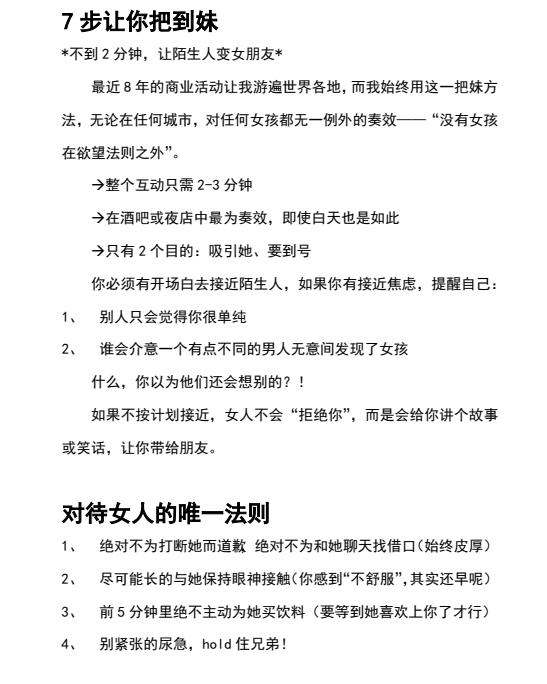 7 步让你把到妹

*不到 2 分钟，让陌生人变女朋友*

最近 8 年的商业活动让我游遍世界各地，而我始终用这一把妹方法，无论在任何城市，对任何女孩都无一例外的奏效——“没有女孩在欲望法则之外”。

→整个互动只需 2-3 分钟

→在酒吧或夜店中最为奏效，即使白天也是如此

→只有 2 个目的：吸引她、要到号

你必须有开场白去接近陌生人，如果你有接近焦虑，提醒自己：

1、 别人只会觉得你很单纯

2、 谁会介意一个有点不同的男人无意间发现了女孩

什么，你以为他们还会想别的？！

如果不按计划接近，女人不会“拒绝你”，而是会给你讲个故事或笑话，让你带给朋友。

对待女人的唯一法则

1、 绝对不为打断她而道歉 绝对不为和她聊天找借口(始终皮厚）

2、 尽可能长的与她保持眼神接触(你感到“不舒服”,其实还早呢）

3、 前 5 分钟里绝不主动为她买饮料（要等到她喜欢上你了才行）

4、 别紧张的尿急，hold 住兄弟！